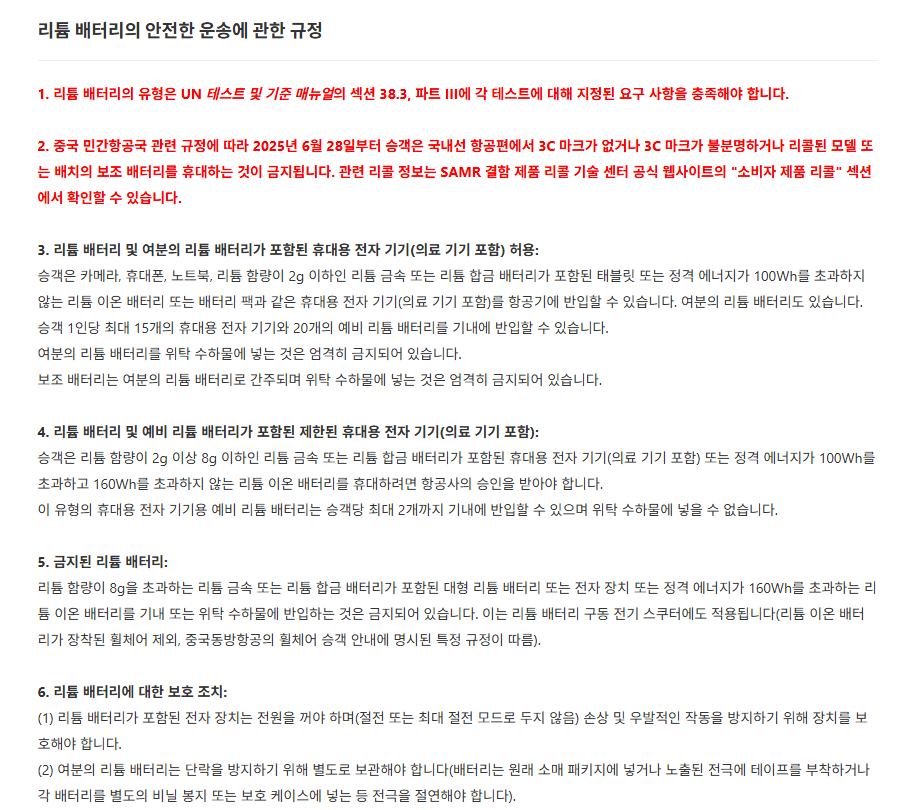 리튬 배터리의 안전한 운송에 관한 규정

1. 리튬 배터리의 유형은 UN 테스트 및 기준 매뉴얼의 섹션 38.3, 파트 III에 각 테스트에 대해 지정된 요구 사항을 충족해야 합니다.

2. 중국 민간항공국 관련 규정에 따라 2025년 6월 28일부터 승객은 국내선 항공편에서 3C 마크가 없거나 3C 마크가 불분명하거나 리콜된 모델 또는 배치의 보조 배터리를 휴대하는 것이 금지됩니다. 관련 리콜 정보는 SAMR 결함 제품 리콜 기술 센터 공식 웹사이트의 "소비자 제품 리콜" 섹션에서 확인할 수 있습니다.

3. 리튬 배터리 및 여분의 리튬 배터리가 포함된 휴대용 전자 기기(의료 기기 포함) 허용:
승객은 카메라, 휴대폰, 노트북, 리튬 함량이 2g 이하인 리튬 금속 또는 리튬 합금 배터리가 포함된 태블릿 또는 정격 에너지가 100Wh를 초과하지 않는 리튬 이온 배터리 또는 배터리 팩과 같은 휴대용 전자 기기(의료 기기 포함)를 항공기에 반입할 수 있습니다. 여분의 리튬 배터리도 있습니다.
승객 1인당 최대 15개의 휴대용 전자 기기와 20개의 예비 리튬 배터리를 기내에 반입할 수 있습니다.
여분의 리튬 배터리를 위탁 수하물에 넣는 것은 엄격히 금지되어 있습니다.
보조 배터리는 여분의 리튬 배터리로 간주되며 위탁 수하물에 넣는 것은 엄격히 금지되어 있습니다.

4. 리튬 배터리 및 예비 리튬 배터리가 포함된 제한된 휴대용 전자 기기(의료 기기 포함):
승객은 리튬 함량이 2g 이상 8g 이하인 리튬 금속 또는 리튬 합금 배터리가 포함된 휴대용 전자 기기(의료 기기 포함) 또는 정격 에너지가 100Wh를 초과하고 160Wh를 초과하지 않는 리튬 이온 배터리를 휴대하려면 항공사의 승인을 받아야 합니다.
이 유형의 휴대용 전자 기기용 예비 리튬 배터리는 승객당 최대 2개까지 기내에 반입할 수 있으며 위탁 수하물에 넣을 수 없습니다.

5. 금지된 리튬 배터리:
리튬 함량이 8g을 초과하는 리튬 금속 또는 리튬 합금 배터리가 포함된 대형 리튬 배터리 또는 전자 장치 또는 정격 에너지가 160Wh를 초과하는 리튬 이온 배터리를 기내 또는 위탁 수하물에 반입하는 것은 금지되어 있습니다. 이는 리튬 배터리 구동 전기 스쿠터에도 적용됩니다(리튬 이온 배터리가 장착된 휠체어 제외, 중국동방항공의 휠체어 승객 안내에 명시된 특정 규정이 따름).

6. 리튬 배터리에 대한 보호 조치:
(1) 리튬 배터리가 포함된 전자 장치는 전원을 꺼야 하며(절전 또는 최대 절전 모드로 두지 않음) 손상 및 우발적인 작동을 방지하기 위해 장치를 보호해야 합니다.
(2) 여분의 리튬 배터리는 단락을 방지하기 위해 별도로 보관해야 합니다(배터리는 원래 소매 패키지에 넣거나 노출된 전극에 테이프를 부착하거나 각 배터리를 별도의 비닐 봉지 또는 보호 케이스에 넣는 등 전극을 절연해야 합니다).